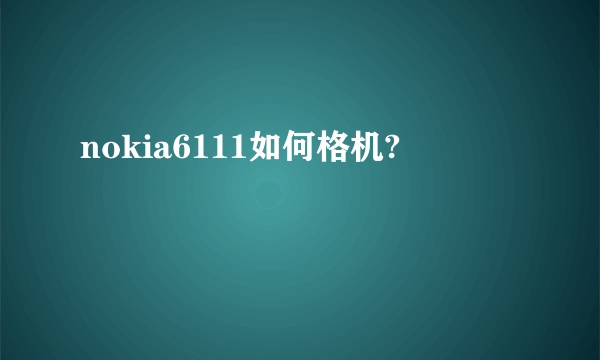 nokia6111如何格机?